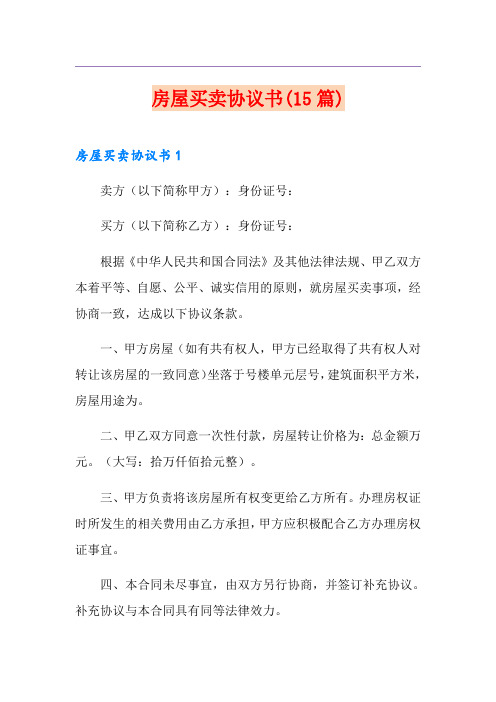 房屋买卖协议书(15篇)

房屋买卖协议书1

卖方（以下简称甲方）：身份证号：

买方（以下简称乙方）：身份证号：

根据《中华人民共和国合同法》及其他法律法规、甲乙双方本着平等、自愿、公平、诚实信用的原则，就房屋买卖事项，经协商一致，达成以下协议条款。

一、甲方房屋（如有共有权人，甲方已经取得了共有权人对转让该房屋的一致同意）坐落于号楼单元层号，建筑面积平方米，房屋用途为。

二、甲乙双方同意一次性付款，房屋转让价格为：总金额万元。（大写：拾万仟佰拾元整）。

三、甲方负责将该房屋所有权变更给乙方所有。办理房权证时所发生的相关费用由乙方承担，甲方应积极配合乙方办理房权证事宜。

四、本合同未尽事宜，由双方另行协商，并签订补充协议。补充协议与本合同具有同等法律效力。